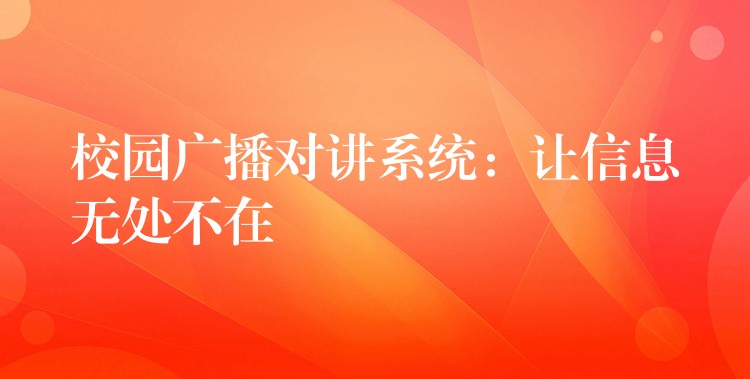 校园广播对讲系统：让信息无处不在